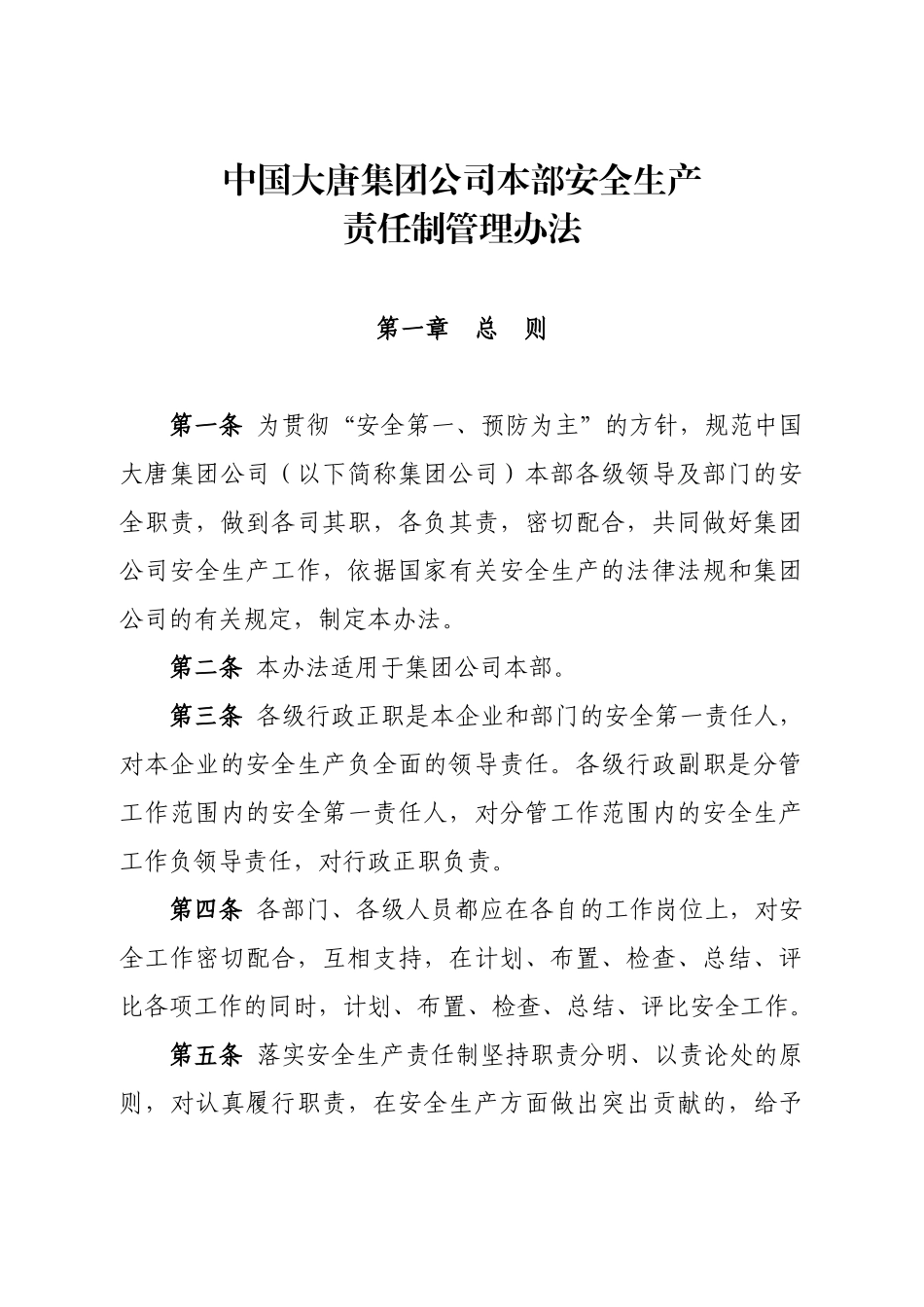 中国大唐集团公司本部安全生产
责任制管理办法

第一章 总 则

第一条 为贯彻“安全第一、预防为主”的方针，规范中国大唐集团公司（以下简称集团公司）本部各级领导及部门的安全职责，做到各司其职，各负其责，密切配合，共同做好集团公司安全生产工作，依据国家有关安全生产的法律法规和集团公司的有关规定，制定本办法。

第二条 本办法适用于集团公司本部。

第三条 各级行政正职是本企业和部门的安全第一责任人，对本企业的安全生产负全面的领导责任。各级行政副职是分管工作范围内的安全第一责任人，对分管工作范围内的安全生产工作负领导责任，对行政正职负责。

第四条 各部门、各级人员都应在各自的工作岗位上，对安全工作密切配合，互相支持，在计划、布置、检查、总结、评比各项工作的同时，计划、布置、检查、总结、评比安全工作。

第五条 落实安全生产责任制坚持职责分明、以责论处的原则，对认真履行职责，在安全生产方面做出突出贡献的，给予